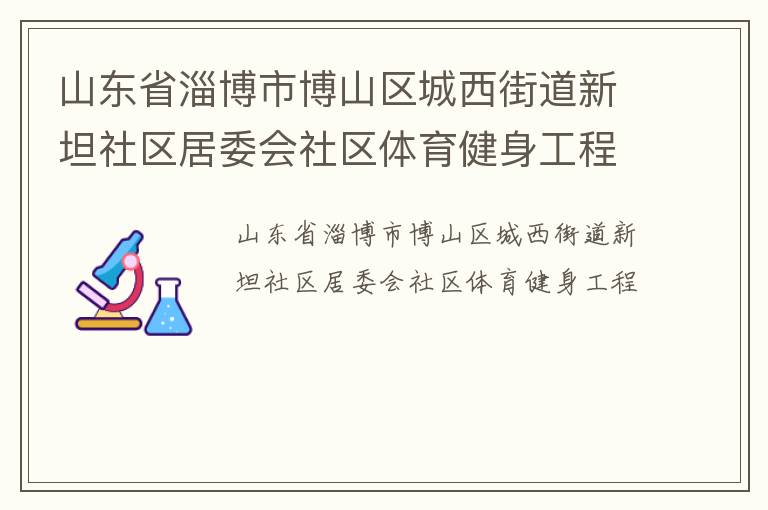 山东省淄博市博山区城西街道新坦社区居委会社区体育健身工程

山东省淄博市博山区城西街道新坦社区居委会社区体育健身工程